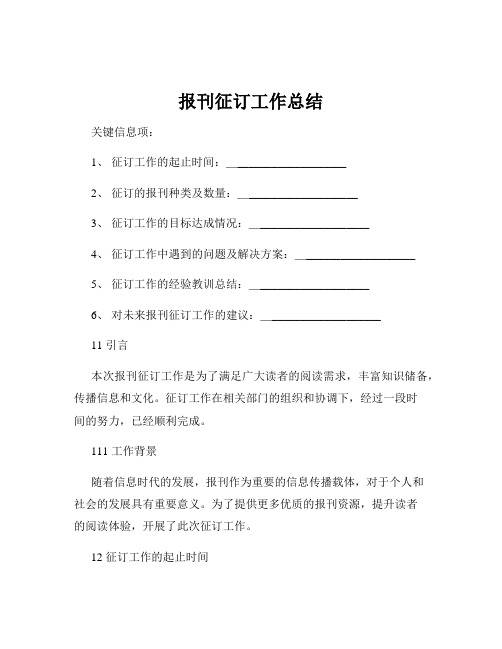 报刊征订工作总结

关键信息项：

1、 征订工作的起止时间：____________________

2、 征订的报刊种类及数量：____________________

3、 征订工作的目标达成情况：____________________

4、 征订工作中遇到的问题及解决方案：____________________

5、 征订工作的经验教训总结：____________________

6、 对未来报刊征订工作的建议：____________________

11 引言

本次报刊征订工作是为了满足广大读者的阅读需求，丰富知识储备，传播信息和文化。征订工作在相关部门的组织和协调下，经过一段时间的努力，已经顺利完成。

111 工作背景

随着信息时代的发展，报刊作为重要的信息传播载体，对于个人和社会的发展具有重要意义。为了提供更多优质的报刊资源，提升读者的阅读体验，开展了此次征订工作。

12 征订工作的起止时间